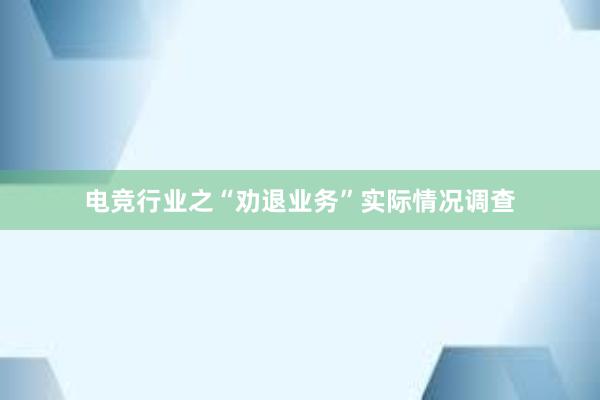 电竞行业之“劝退业务”实际情况调查